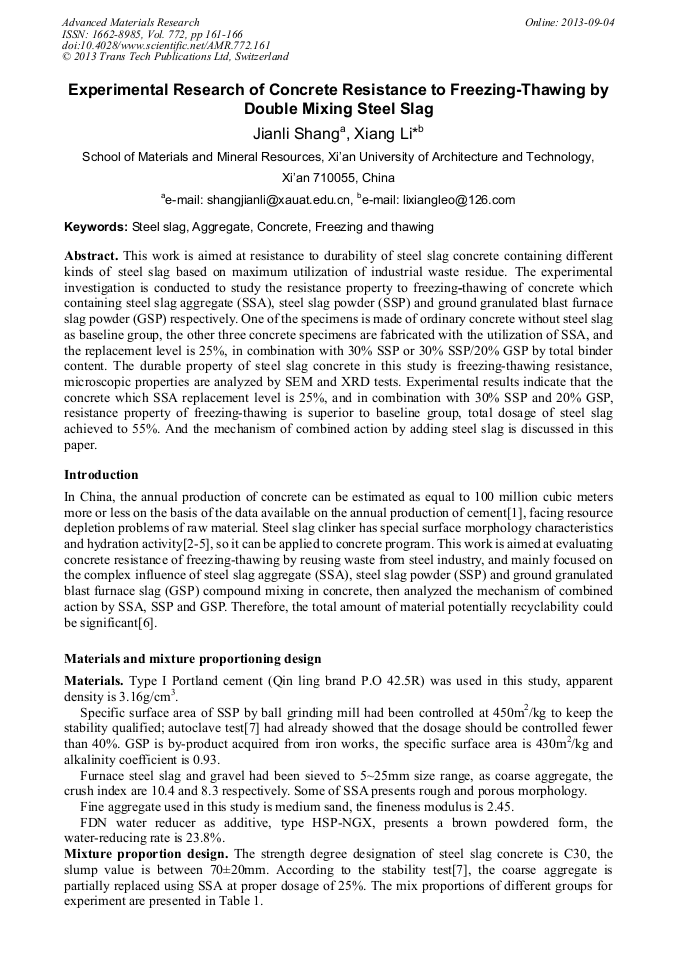 Advanced Materials Research
ISSN: 1662-8985, Vol. 772, pp 161-166
doi:10.4028/www.scientific.net/AMR.772.161
© 2013 Trans Tech Publications Ltd, Switzerland

Online: 2013-09-04

Experimental Research of Concrete Resistance to Freezing-Thawing by Double Mixing Steel Slag

Jianli Shang$^a$, Xiang Li*$^b$

School of Materials and Mineral Resources, Xi'an University of Architecture and Technology, Xi'an 710055, China

$^a$e-mail: shangjianli@xauat.edu.cn, $^b$e-mail: lixiangleo@126.com

Keywords: Steel slag, Aggregate, Concrete, Freezing and thawing

Abstract. This work is aimed at resistance to durability of steel slag concrete containing different kinds of steel slag based on maximum utilization of industrial waste residue. The experimental investigation is conducted to study the resistance property to freezing-thawing of concrete which containing steel slag aggregate (SSA), steel slag powder (SSP) and ground granulated blast furnace slag powder (GSP) respectively. One of the specimens is made of ordinary concrete without steel slag as baseline group, the other three concrete specimens are fabricated with the utilization of SSA, and the replacement level is 25%, in combination with 30% SSP or 30% SSP/20% GSP by total binder content. The durable property of steel slag concrete in this study is freezing-thawing resistance, microscopic properties are analyzed by SEM and XRD tests. Experimental results indicate that the concrete which SSA replacement level is 25%, and in combination with 30% SSP and 20% GSP, resistance property of freezing-thawing is superior to baseline group, total dosage of steel slag achieved to 55%. And the mechanism of combined action by adding steel slag is discussed in this paper.

Introduction

In China, the annual production of concrete can be estimated as equal to 100 million cubic meters more or less on the basis of the data available on the annual production of cement[1], facing resource depletion problems of raw material. Steel slag clinker has special surface morphology characteristics and hydration activity[2-5], so it can be applied to concrete program. This work is aimed at evaluating concrete resistance of freezing-thawing by reusing waste from steel industry, and mainly focused on the complex influence of steel slag aggregate (SSA), steel slag powder (SSP) and ground granulated blast furnace slag (GSP) compound mixing in concrete, then analyzed the mechanism of combined action by SSA, SSP and GSP. Therefore, the total amount of material potentially recyclability could be significant[6].

Materials and mixture proportioning design

Materials. Type I Portland cement (Qin ling brand P.O 42.5R) was used in this study, apparent density is 3.16g/cm$^3$.

Specific surface area of SSP by ball grinding mill had been controlled at 450m$^2$/kg to keep the stability qualified; autoclave test[7] had already showed that the dosage should be controlled fewer than 40%. GSP is by-product acquired from iron works, the specific surface area is 430m$^2$/kg and alkalinity coefficient is 0.93.

Furnace steel slag and gravel had been sieved to 5~25mm size range, as coarse aggregate, the crush index are 10.4 and 8.3 respectively. Some of SSA presents rough and porous morphology.

Fine aggregate used in this study is medium sand, the fineness modulus is 2.45.

FDN water reducer as additive, type HSP-NGX, presents a brown powdered form, the water-reducing rate is 23.8%.

Mixture proportion design. The strength degree designation of steel slag concrete is C30, the slump value is between 70±20mm. According to the stability test[7], the coarse aggregate is partially replaced using SSA at proper dosage of 25%. The mix proportions of different groups for experiment are presented in Table 1.